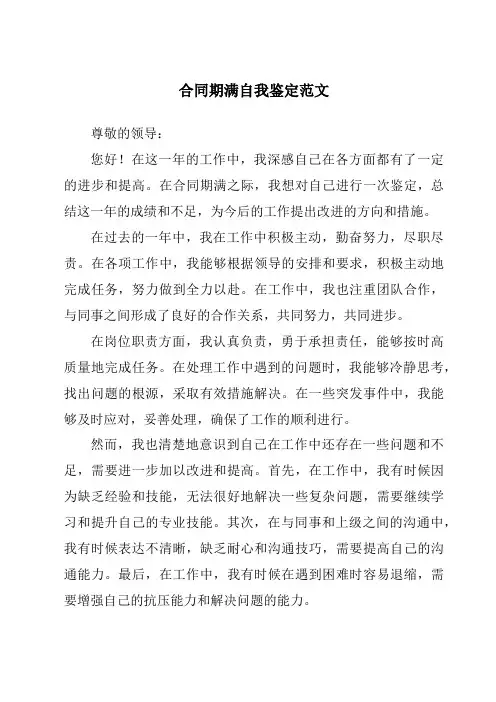 合同期满自我鉴定范文

尊敬的领导：

您好！在这一年的工作中，我深感自己在各方面都有了一定的进步和提高。在合同期满之际，我想对自己进行一次鉴定，总结这一年的成绩和不足，为今后的工作提出改进的方向和措施。

在过去的一年中，我在工作中积极主动，勤奋努力，尽职尽责。在各项工作中，我能够根据领导的安排和要求，积极主动地完成任务，努力做到全力以赴。在工作中，我也注重团队合作，与同事之间形成了良好的合作关系，共同努力，共同进步。

在岗位职责方面，我认真负责，勇于承担责任，能够按时高质量地完成任务。在处理工作中遇到的问题时，我能够冷静思考，找出问题的根源，采取有效措施解决。在一些突发事件中，我能够及时应对，妥善处理，确保了工作的顺利进行。

然而，我也清楚地意识到自己在工作中还存在一些问题和不足，需要进一步加以改进和提高。首先，在工作中，我有时候因为缺乏经验和技能，无法很好地解决一些复杂问题，需要继续学习和提升自己的专业技能。其次，在与同事和上级之间的沟通中，我有时候表达不清晰，缺乏耐心和沟通技巧，需要提高自己的沟通能力。最后，在工作中，我有时候在遇到困难时容易退缩，需要增强自己的抗压能力和解决问题的能力。